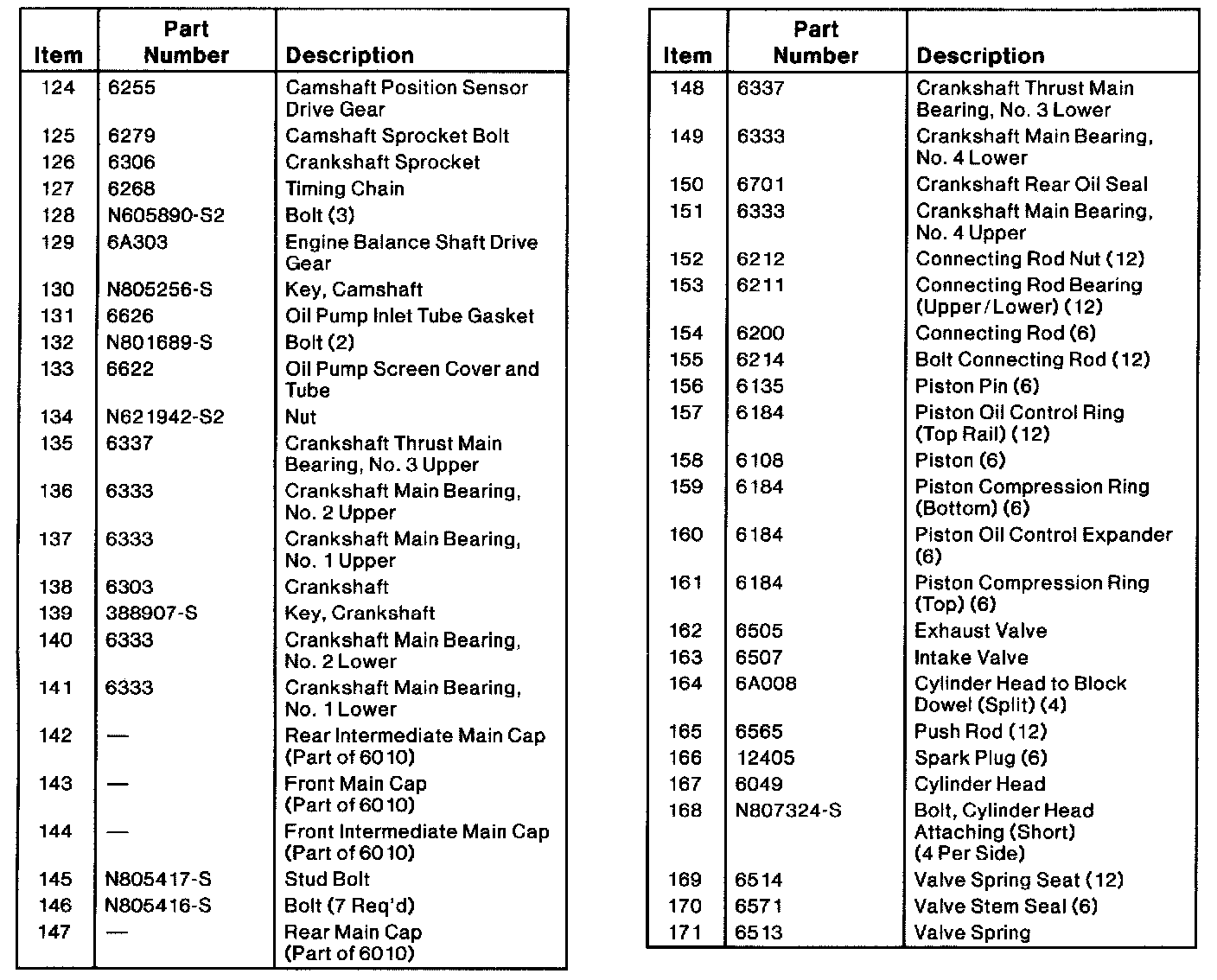 | Item | Part Number | Description |
|---|---|---|
| 124 | 6255 | Camshaft Position Sensor Drive Gear |
| 125 | 6279 | Camshaft Sprocket Bolt |
| 126 | 6306 | Crankshaft Sprocket |
| 127 | 6268 | Timing Chain |
| 128 | N605890-S2 | Bolt (3) |
| 129 | 6A303 | Engine Balance Shaft Drive Gear |
| 130 | N805256-S | Key, Camshaft |
| 131 | 6626 | Oil Pump Inlet Tube Gasket |
| 132 | N801689-S | Bolt (2) |
| 133 | 6622 | Oil Pump Screen Cover and Tube |
| 134 | N621942-S2 | Nut |
| 135 | 6337 | Crankshaft Thrust Main Bearing, No. 3 Upper |
| 136 | 6333 | Crankshaft Main Bearing, No. 2 Upper |
| 137 | 6333 | Crankshaft Main Bearing, No. 1 Upper |
| 138 | 6303 | Crankshaft |
| 139 | 388907-S | Key, Crankshaft |
| 140 | 6333 | Crankshaft Main Bearing, No. 2 Lower |
| 141 | 6333 | Crankshaft Main Bearing, No. 1 Lower |
| 142 | — | Rear Intermediate Main Cap (Part of 6010) |
| 143 | — | Front Main Cap (Part of 6010) |
| 144 | — | Front Intermediate Main Cap (Part of 6010) |
| 145 | N805417-S | Stud Bolt |
| 146 | N805416-S | Bolt (7 Req'd) |
| 147 | — | Rear Main Cap (Part of 6010) |

| Item | Part Number | Description |
|---|---|---|
| 148 | 6337 | Crankshaft Thrust Main Bearing, No. 3 Lower |
| 149 | 6333 | Crankshaft Main Bearing, No. 4 Lower |
| 150 | 6701 | Crankshaft Rear Oil Seal |
| 151 | 6333 | Crankshaft Main Bearing, No. 4 Upper |
| 152 | 6212 | Connecting Rod Nut (12) |
| 153 | 6211 | Connecting Rod Bearing (Upper/Lower) (12) |
| 154 | 6200 | Connecting Rod (6) |
| 155 | 6214 | Bolt Connecting Rod (12) |
| 156 | 6135 | Piston Pin (6) |
| 157 | 6184 | Piston Oil Control Ring (Top Rail) (12) |
| 158 | 6108 | Piston (6) |
| 159 | 6184 | Piston Compression Ring (Bottom) (6) |
| 160 | 6184 | Piston Oil Control Expander (6) |
| 161 | 6184 | Piston Compression Ring (Top) (6) |
| 162 | 6505 | Exhaust Valve |
| 163 | 6507 | Intake Valve |
| 164 | 6A008 | Cylinder Head to Block Dowel (Split) (4) |
| 165 | 6565 | Push Rod (12) |
| 166 | 12405 | Spark Plug (6) |
| 167 | 6049 | Cylinder Head |
| 168 | N807324-S | Bolt, Cylinder Head Attaching (Short) (4 Per Side) |
| 169 | 6514 | Valve Spring Seat (12) |
| 170 | 6571 | Valve Stem Seal (6) |
| 171 | 6513 | Valve Spring |